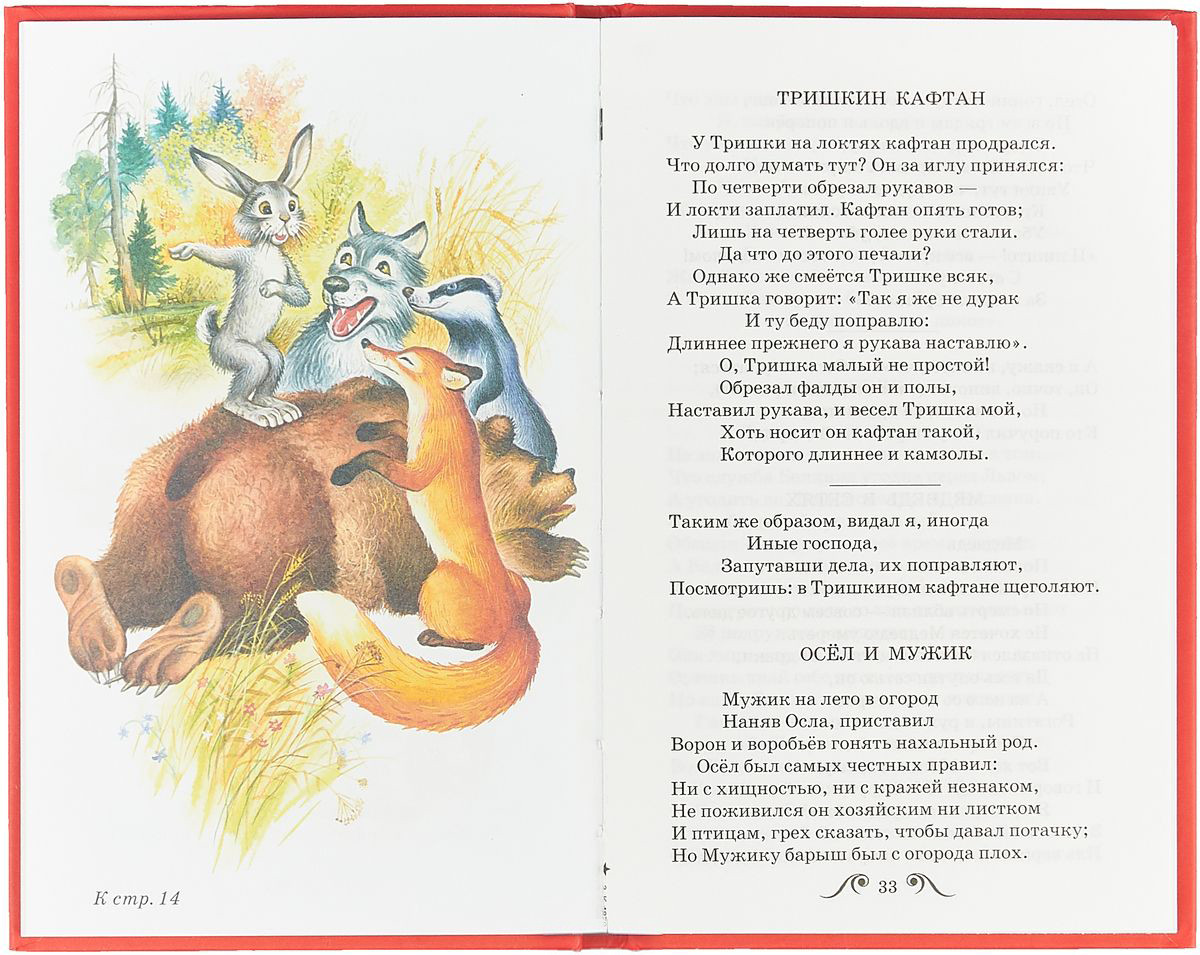 К стр. 14

ТРИШКИН КАФТАН

У Тришки на локтях кафтан продрался.
Что долго думать тут? Он за иглу принялся:
По четверти обрезал рукавов —
И локти заплатил. Кафтан опять готов;
Лишь на четверть голее руки стали.
Да что до этого печали?
Однако же смеётся Тришке всяк,
А Тришка говорит: «Так я же не дурак
И ту беду поправлю:
Длиннее прежнего я рукава наставлю».
О, Тришка малый не простой!
Обрезал фалды он и полы,
Наставил рукава, и весел Тришка мой,
Хоть носит он кафтан такой,
Которого длиннее и камзолы.

Таким же образом, видал я, иногда
Иные господа,
Запутавши дела, их поправляют,
Посмотришь: в Тришкином кафтане щеголяют.

ОСЁЛ И МУЖИК

Мужик на лето в огород
Наняв Осла, приставил
Ворон и воробьёв гонять нахальный род.
Осёл был самых честных правил:
Ни с хищностью, ни с кражей незнаком,
Не поживился он хозяйским ни листком
И птицам, грех сказать, чтобы давал потачку;
Но Мужику барыш был с огорода плох.

33